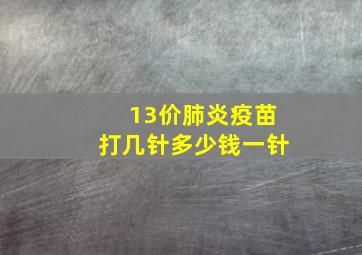 13价肺炎疫苗
打几针多少钱一针